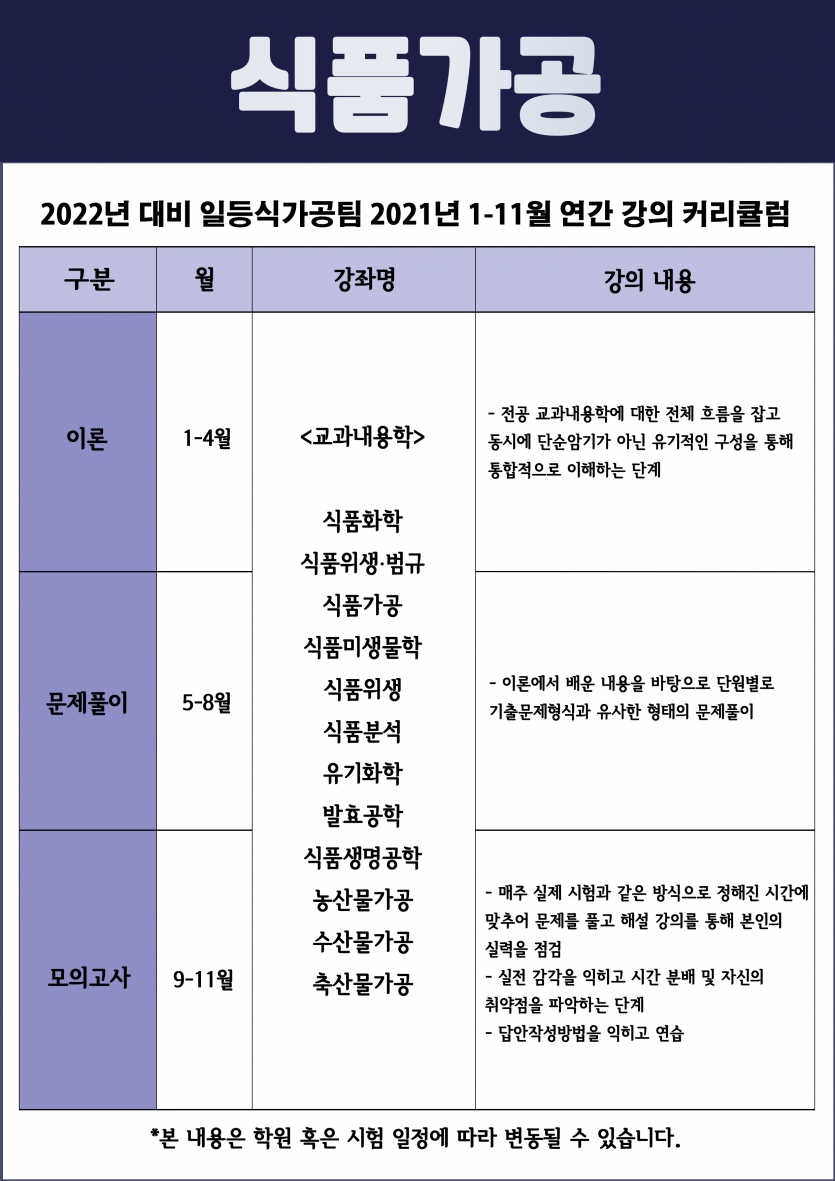 식품가공

2022년 대비 일등식가공팀 2021년 1-11월 연간 강의 커리큘럼

| 구분 | 월 | 강좌명 | 강의 내용 |
|---|---|---|---|
| 이론 | 1-4월 | <교과내용학> 식품화학 식품위생·법규 식품가공 식품미생물학 식품위생 식품분석 유기화학 발효공학 식품생명공학 농산물가공 수산물가공 축산물가공 | - 전공 교과내용학에 대한 전체 흐름을 잡고 동시에 단순암기가 아닌 유기적인 구성을 통해 통합적으로 이해하는 단계 |
| 문제풀이 | 5-8월 | | - 이론에서 배운 내용을 바탕으로 단원별로 기출문제형식과 유사한 형태의 문제풀이 |
| 모의고사 | 9-11월 | | - 매주 실제 시험과 같은 방식으로 정해진 시간에 맞추어 문제를 풀고 해설 강의를 통해 본인의 실력을 점검 - 실전 감각을 익히고 시간 분배 및 자신의 취약점을 파악하는 단계 - 답안작성방법을 익히고 연습 |

*본 내용은 학원 혹은 시험 일정에 따라 변동될 수 있습니다.